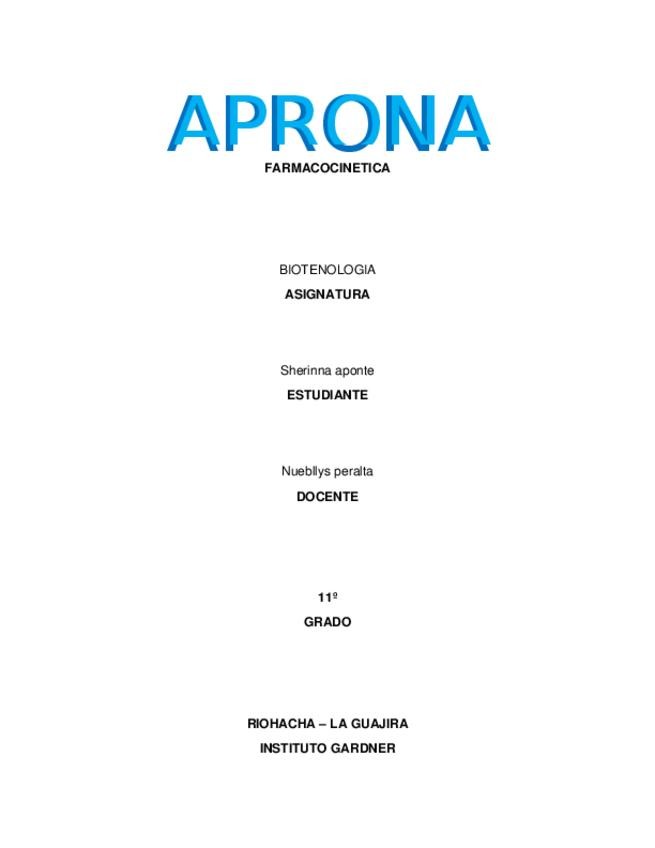 APRONA

FARMACOCINETICA

BIOTENOLOGIA

ASIGNATURA

Sherinna aponte

ESTUDIANTE

Nuebllys peralta

DOCENTE

11º

GRADO

RIOHACHA – LA GUAJIRA

INSTITUTO GARDNER